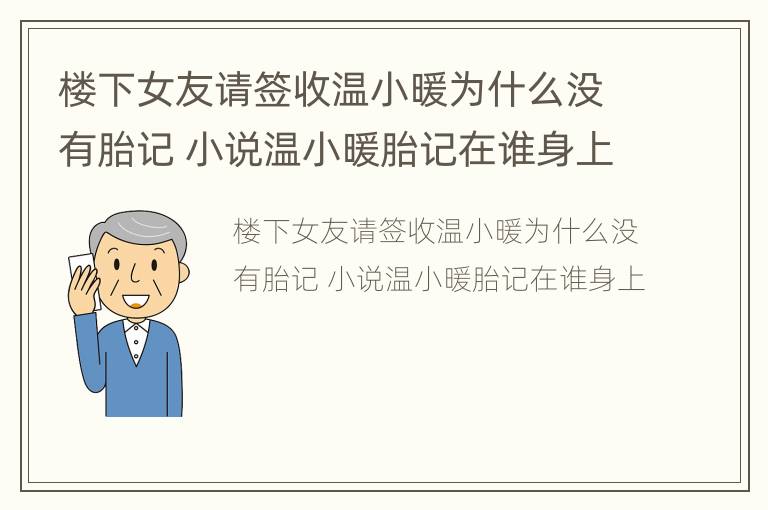 楼下女友请签收温小暖为什么没有胎记 小说温小暖胎记在谁身上

楼下女友请签收温小暖为什么没有胎记 小说温小暖胎记在谁身上